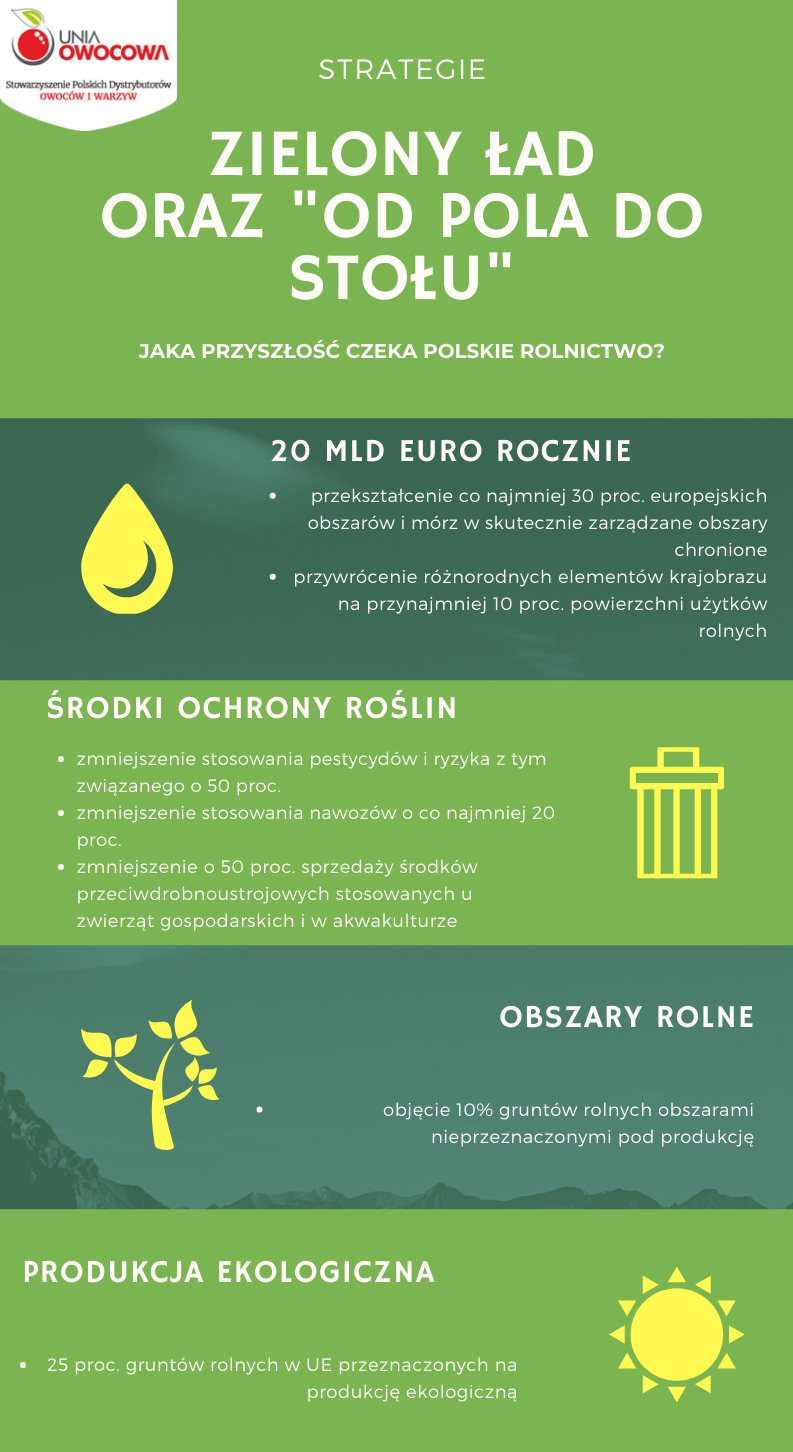 UNIA OWOCOWA
Stowarzyszenie Polskich Dystrybutorów
OWOCÓW I WARZYW

STRATEGIE

ZIELONY ŁAD ORAZ "OD POLA DO STOŁU"

JAKA PRZYSZŁOŚĆ CZEKA POLSKIE ROLNICTWO?

20 MLD EURO ROCZNIE

- przekształcenie co najmniej 30 proc. europejskich obszarów i mórz w skutecznie zarządzane obszary chronione
- przywrócenie różnorodnych elementów krajobrazu na przynajmniej 10 proc. powierzchni użytków rolnych

ŚRODKI OCHRONY ROŚLIN

- zmniejszenie stosowania pestycydów i ryzyka z tym związanego o 50 proc.
- zmniejszenie stosowania nawozów o co najmniej 20 proc.
- zmniejszenie o 50 proc. sprzedaży środków przeciwdrobnoustrojowych stosowanych u zwierząt gospodarskich i w akwakulturze

OBSZARY ROLNE

- objęcie 10% gruntów rolnych obszarami nieprzeznaczonymi pod produkcję

PRODUKCJA EKOLOGICZNA

- 25 proc. gruntów rolnych w UE przeznaczonych na produkcję ekologiczną